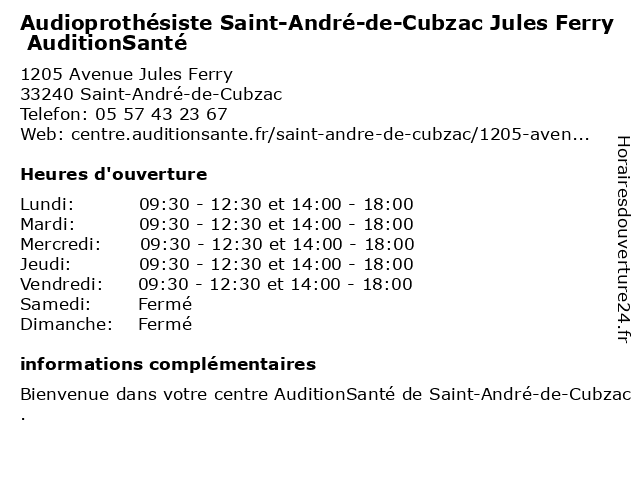 Audioprothésiste Saint-André-de-Cubzac Jules Ferry AuditionSanté

1205 Avenue Jules Ferry
33240 Saint-André-de-Cubzac
Telefon: 05 57 43 23 67
Web: centre.auditionsante.fr/saint-andre-de-cubzac/1205-aven...

Heures d'ouverture

| | |
|---|---|
| Lundi: | 09:30 - 12:30 et 14:00 - 18:00 |
| Mardi: | 09:30 - 12:30 et 14:00 - 18:00 |
| Mercredi: | 09:30 - 12:30 et 14:00 - 18:00 |
| Jeudi: | 09:30 - 12:30 et 14:00 - 18:00 |
| Vendredi: | 09:30 - 12:30 et 14:00 - 18:00 |
| Samedi: | Fermé |
| Dimanche: | Fermé |

informations complémentaires

Bienvenue dans votre centre AuditionSanté de Saint-André-de-Cubzac .

Horairesdouverture24.fr